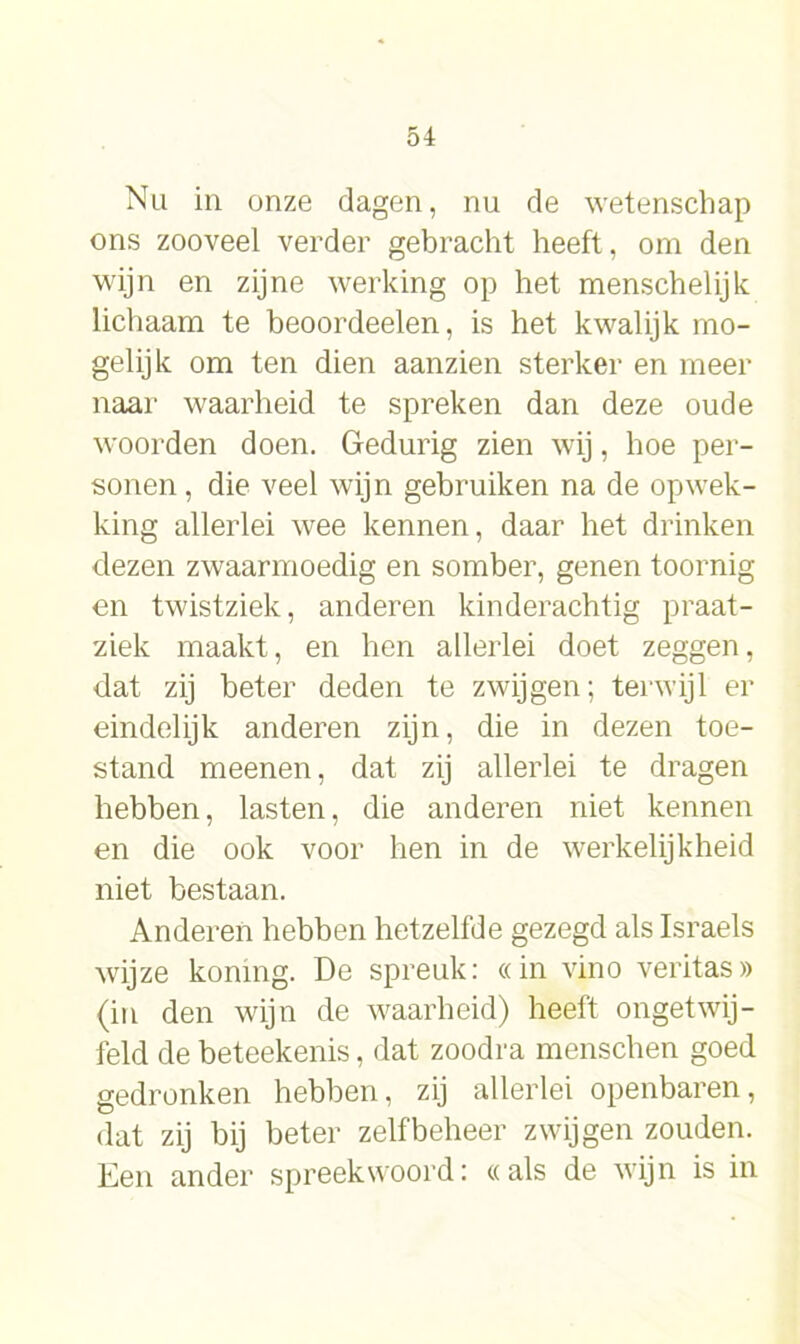 54

Nu in onze dagen, nu de wetenschap ons zooveel verder gebracht heeft, om den wijn en zijne werking op het menschelijk lichaam te beoordeelen, is het kwalijk mogelijk om ten dien aanzien sterker en meer naar waarheid te spreken dan deze oude woorden doen. Gedurig zien wij, hoe personen, die veel wijn gebruiken na de opwekking allerlei wee kennen, daar het drinken dezen zwaarmoedig en somber, genen toornig en twistziek, anderen kinderachtig praatziek maakt, en hen allerlei doet zeggen, dat zij beter deden te zwijgen; terwijl er eindelijk anderen zijn, die in dezen toestand meenen, dat zij allerlei te dragen hebben, lasten, die anderen niet kennen en die ook voor hen in de werkelijkheid niet bestaan.

Anderen hebben hetzelfde gezegd als Israels wijze koning. De spreuk: «in vino veritas» (in den wijn de waarheid) heeft ongetwijfeld de beteekenis, dat zoodra menschen goed gedronken hebben, zij allerlei openbaren, dat zij bij beter zelfbeheer zwijgen zouden. Een ander spreekwoord: «als de wijn is in